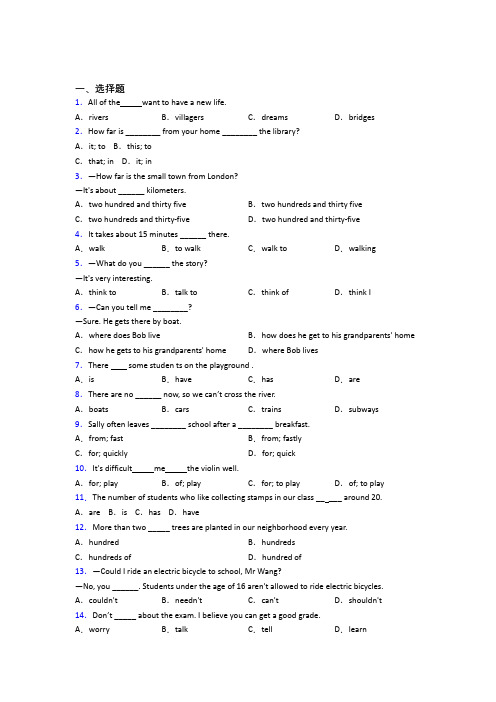 一、选择题

1. All of the_____want to have a new life.

A. rivers B. villagers C. dreams D. bridges

2. How far is ________ from your home ________ the library?

A. it; to B. this; to

C. that; in D. it; in

3. —How far is the small town from London?

—It's about ______ kilometers.

A. two hundred and thirty five B. two hundreds and thirty five

C. two hundreds and thirty-five D. two hundred and thirty-five

4. It takes about 15 minutes ______ there.

A. walk B. to walk C. walk to D. walking

5. —What do you ______ the story?

—It's very interesting.

A. think to B. talk to C. think of D. think I

6. —Can you tell me ________?

—Sure. He gets there by boat.

A. where does Bob live B. how does he get to his grandparents' home

C. how he gets to his grandparents' home D. where Bob lives

7. There ____ some studen ts on the playground .

A. is B. have C. has D. are

8. There are no ______ now, so we can't cross the river.

A. boats B. cars C. trains D. subways

9. Sally often leaves ________ school after a ________ breakfast.

A. from; fast B. from; fastly

C. for; quickly D. for; quick

10. It's difficult_____me_____the violin well.

A. for; play B. of; play C. for; to play D. of; to play

11. The number of students who like collecting stamps in our class __ ___ around 20.

A. are B. is C. has D. have

12. More than two _____ trees are planted in our neighborhood every year.

A. hundred B. hundreds

C. hundreds of D. hundred of

13. —Could I ride an electric bicycle to school, Mr Wang?

—No, you ______. Students under the age of 16 aren't allowed to ride electric bicycles.

A. couldn't B. needn't C. can't D. shouldn't

14. Don't _____ about the exam. I believe you can get a good grade.

A. worry B. talk C. tell D. learn